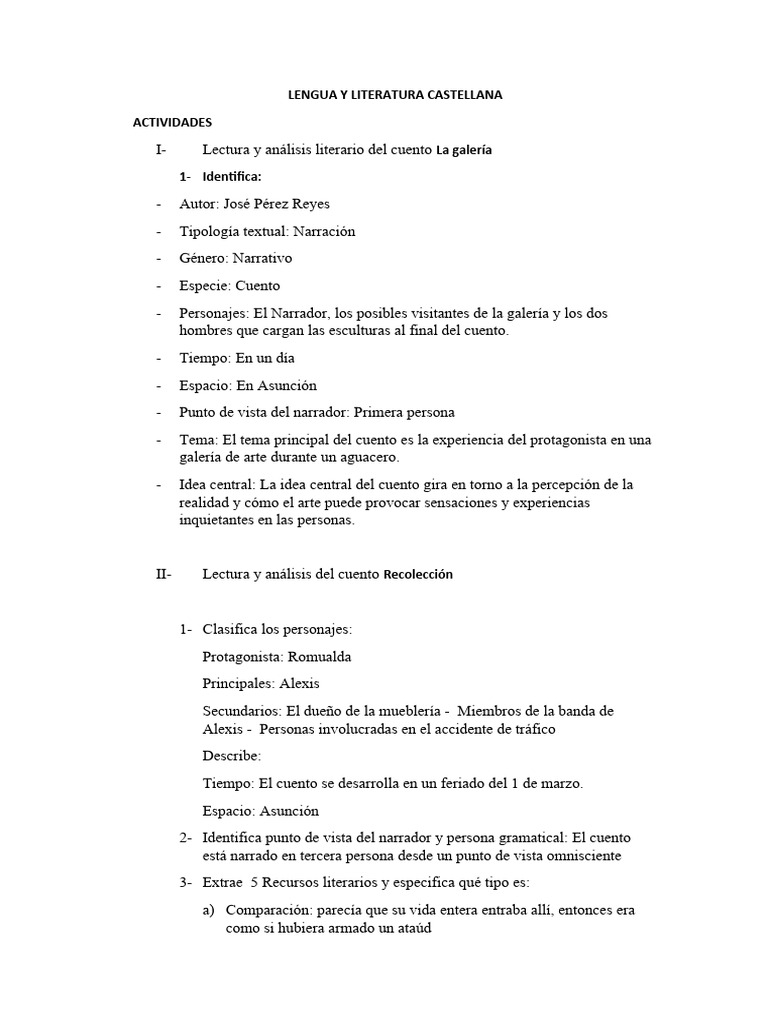 LENGUA Y LITERATURA CASTELLANA

ACTIVIDADES

I- Lectura y análisis literario del cuento La galería

1- Identifica:

- Autor: José Pérez Reyes

- Tipología textual: Narración

- Género: Narrativo

- Especie: Cuento

- Personajes: El Narrador, los posibles visitantes de la galería y los dos hombres que cargan las esculturas al final del cuento.

- Tiempo: En un día

- Espacio: En Asunción

- Punto de vista del narrador: Primera persona

- Tema: El tema principal del cuento es la experiencia del protagonista en una galería de arte durante un aguacero.

- Idea central: La idea central del cuento gira en torno a la percepción de la realidad y cómo el arte puede provocar sensaciones y experiencias inquietantes en las personas.

II- Lectura y análisis del cuento Recolección

1- Clasifica los personajes:

Protagonista: Romualda

Principales: Alexis

Secundarios: El dueño de la mueblería - Miembros de la banda de Alexis - Personas involucradas en el accidente de tráfico

Describe:

Tiempo: El cuento se desarrolla en un feriado del 1 de marzo.

Espacio: Asunción

2- Identifica punto de vista del narrador y persona gramatical: El cuento está narrado en tercera persona desde un punto de vista omnisciente

3- Extrae 5 Recursos literarios y especifica qué tipo es:

a) Comparación: parecía que su vida entera entraba allí, entonces era como si hubiera armado un ataúd